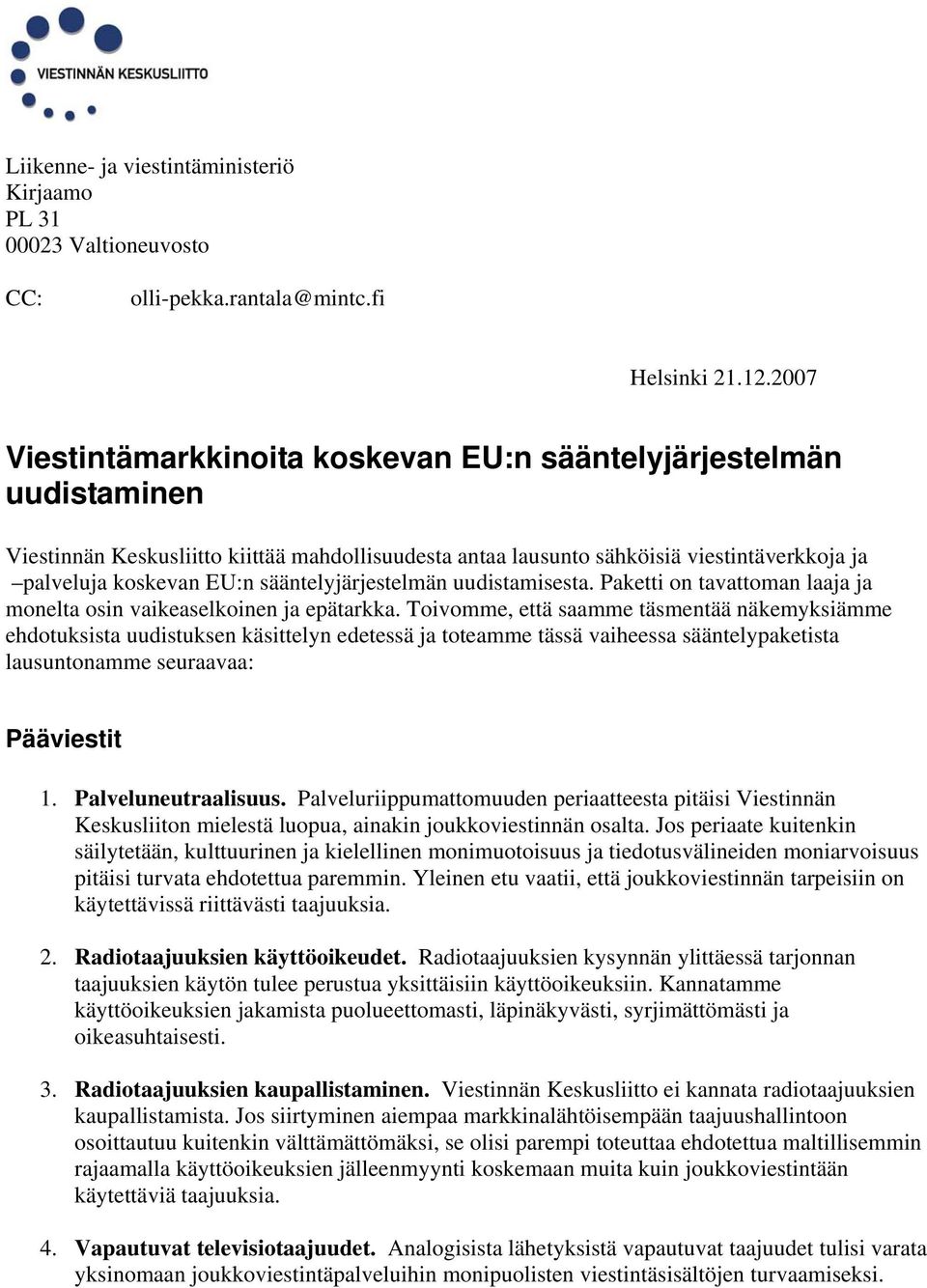 VIESTINNÄN KESKUSLIITTO

Liikenne- ja viestintäministeriö
Kirjaamo
PL 31
00023 Valtioneuvosto

CC: olli-pekka.rantala@mintc.fi

Helsinki 21.12.2007

Viestintämarkkinoita koskevan EU:n sääntelyjärjestelmän uudistaminen

Viestinnän Keskusliitto kiittää mahdollisuudesta antaa lausunto sähköisiä viestintäverkkoja ja –palveluja koskevan EU:n sääntelyjärjestelmän uudistamisesta. Paketti on tavattoman laaja ja monelta osin vaikeaselkoinen ja epätarkka. Toivomme, että saamme täsmentää näkemyksiämme ehdotuksista uudistuksen käsittelyn edetessä ja toteamme tässä vaiheessa sääntelypaketista lausuntonamme seuraavaa:

Pääviestit

1. Palveluneutraalisuus. Palveluriippumattomuuden periaatteesta pitäisi Viestinnän Keskusliiton mielestä luopua, ainakin joukkoviestinnän osalta. Jos periaate kuitenkin säilytetään, kulttuurinen ja kielellinen monimuotoisuus ja tiedotusvälineiden moniarvoisuus pitäisi turvata ehdotettua paremmin. Yleinen etu vaatii, että joukkoviestinnän tarpeisiin on käytettävissä riittävästi taajuuksia.

2. Radiotaajuuksien käyttöoikeudet. Radiotaajuuksien kysynnän ylittäessä tarjonnan taajuuksien käytön tulee perustua yksittäisiin käyttöoikeuksiin. Kannatamme käyttöoikeuksien jakamista puolueettomasti, läpinäkyvästi, syrjimättömästi ja oikeasuhtaisesti.

3. Radiotaajuuksien kaupallistaminen. Viestinnän Keskusliitto ei kannata radiotaajuuksien kaupallistamista. Jos siirtyminen aiempaa markkinalähtöisempään taajuushallintoon osoittautuu kuitenkin välttämättömäksi, se olisi parempi toteuttaa ehdotettua maltillisemmin rajaamalla käyttöoikeuksien jälleenmyynti koskemaan muita kuin joukkoviestintään käytettäviä taajuuksia.

4. Vapautuvat televisiotaajuudet. Analogisista lähetyksistä vapautuvat taajuudet tulisi varata yksinomaan joukkoviestintäpalveluihin monipuolisten viestintäsisältöjen turvaamiseksi.